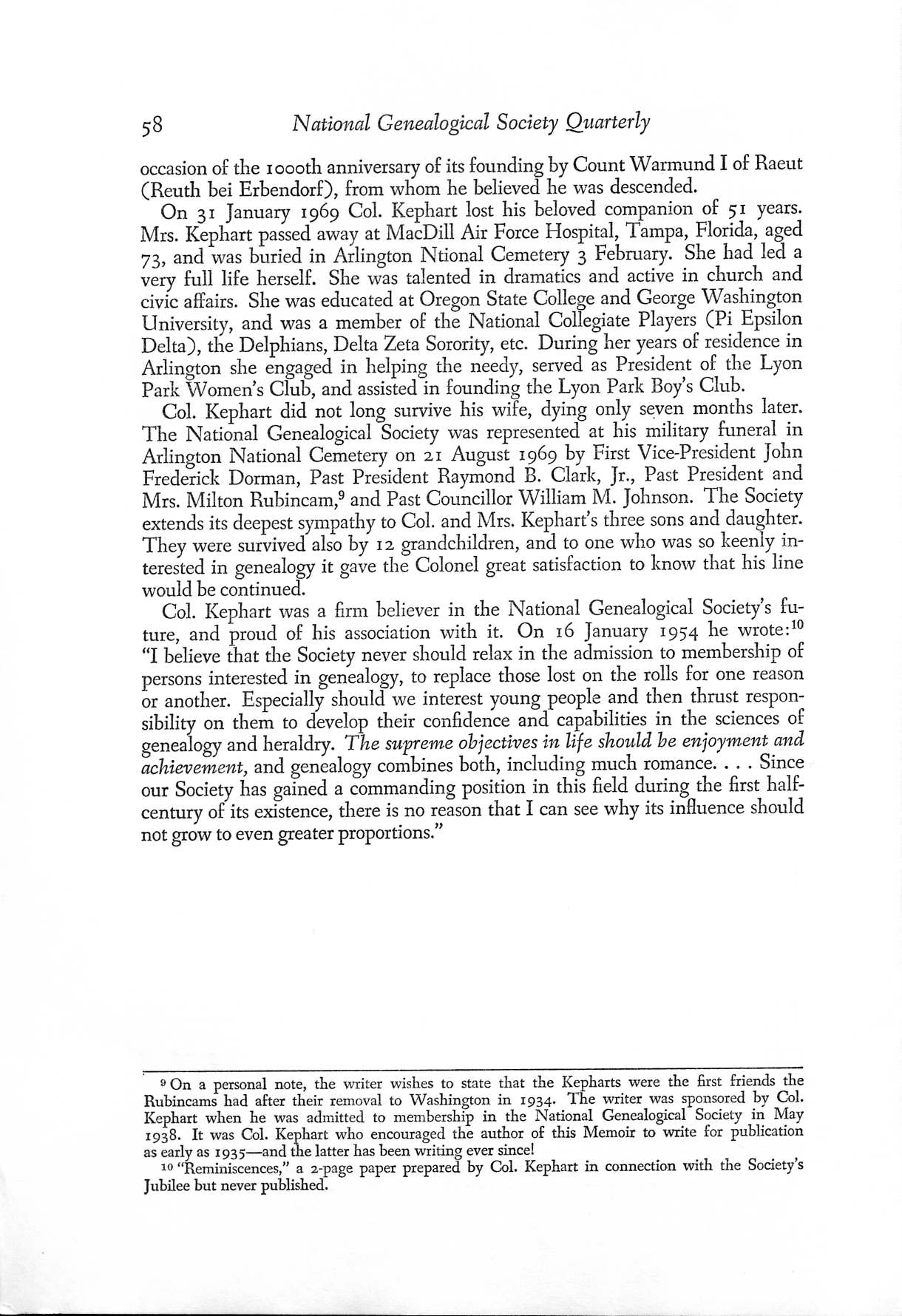 58 National Genealogical Society Quarterly

occasion of the 1000th anniversary of its founding by Count Warmund I of Raeut (Reuth bei Erbendorf), from whom he believed he was descended.

On 31 January 1969 Col. Kephart lost his beloved companion of 51 years. Mrs. Kephart passed away at MacDill Air Force Hospital, Tampa, Florida, aged 73, and was buried in Arlington Ntional Cemetery 3 February. She had led a very full life herself. She was talented in dramatics and active in church and civic affairs. She was educated at Oregon State College and George Washington University, and was a member of the National Collegiate Players (Pi Epsilon Delta), the Delphians, Delta Zeta Sorority, etc. During her years of residence in Arlington she engaged in helping the needy, served as President of the Lyon Park Women's Club, and assisted in founding the Lyon Park Boy's Club.

Col. Kephart did not long survive his wife, dying only seven months later. The National Genealogical Society was represented at his military funeral in Arlington National Cemetery on 21 August 1969 by First Vice-President John Frederick Dorman, Past President Raymond B. Clark, Jr., Past President and Mrs. Milton Rubincam,$^9$ and Past Councillor William M. Johnson. The Society extends its deepest sympathy to Col. and Mrs. Kephart's three sons and daughter. They were survived also by 12 grandchildren, and to one who was so keenly interested in genealogy it gave the Colonel great satisfaction to know that his line would be continued.

Col. Kephart was a firm believer in the National Genealogical Society's future, and proud of his association with it. On 16 January 1954 he wrote:$^{10}$ "I believe that the Society never should relax in the admission to membership of persons interested in genealogy, to replace those lost on the rolls for one reason or another. Especially should we interest young people and then thrust responsibility on them to develop their confidence and capabilities in the sciences of genealogy and heraldry. The supreme objectives in life should be enjoyment and achievement, and genealogy combines both, including much romance. . . . Since our Society has gained a commanding position in this field during the first half-century of its existence, there is no reason that I can see why its influence should not grow to even greater proportions."

$^9$ On a personal note, the writer wishes to state that the Kepharts were the first friends the Rubincams had after their removal to Washington in 1934. The writer was sponsored by Col. Kephart when he was admitted to membership in the National Genealogical Society in May 1938. It was Col. Kephart who encouraged the author of this Memoir to write for publication as early as 1935—and the latter has been writing ever since!

$^{10}$ "Reminiscences," a 2-page paper prepared by Col. Kephart in connection with the Society's Jubilee but never published.